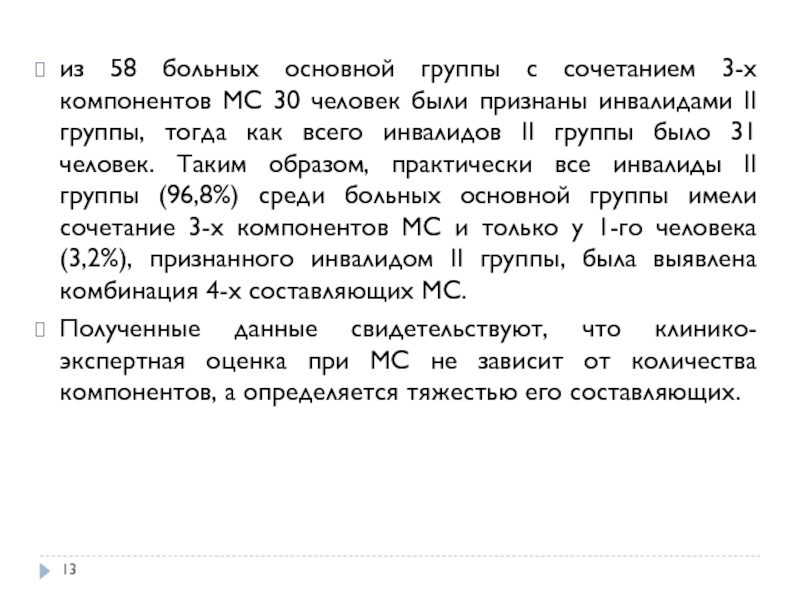 из 58 больных основной группы с сочетанием 3-х компонентов МС 30 человек были признаны инвалидами II группы, тогда как всего инвалидов II группы было 31 человек. Таким образом, практически все инвалиды II группы (96,8%) среди больных основной группы имели сочетание 3-х компонентов МС и только у 1-го человека (3,2%), признанного инвалидом II группы, была выявлена комбинация 4-х составляющих МС.

Полученные данные свидетельствуют, что клинико-экспертная оценка при МС не зависит от количества компонентов, а определяется тяжестью его составляющих.

13